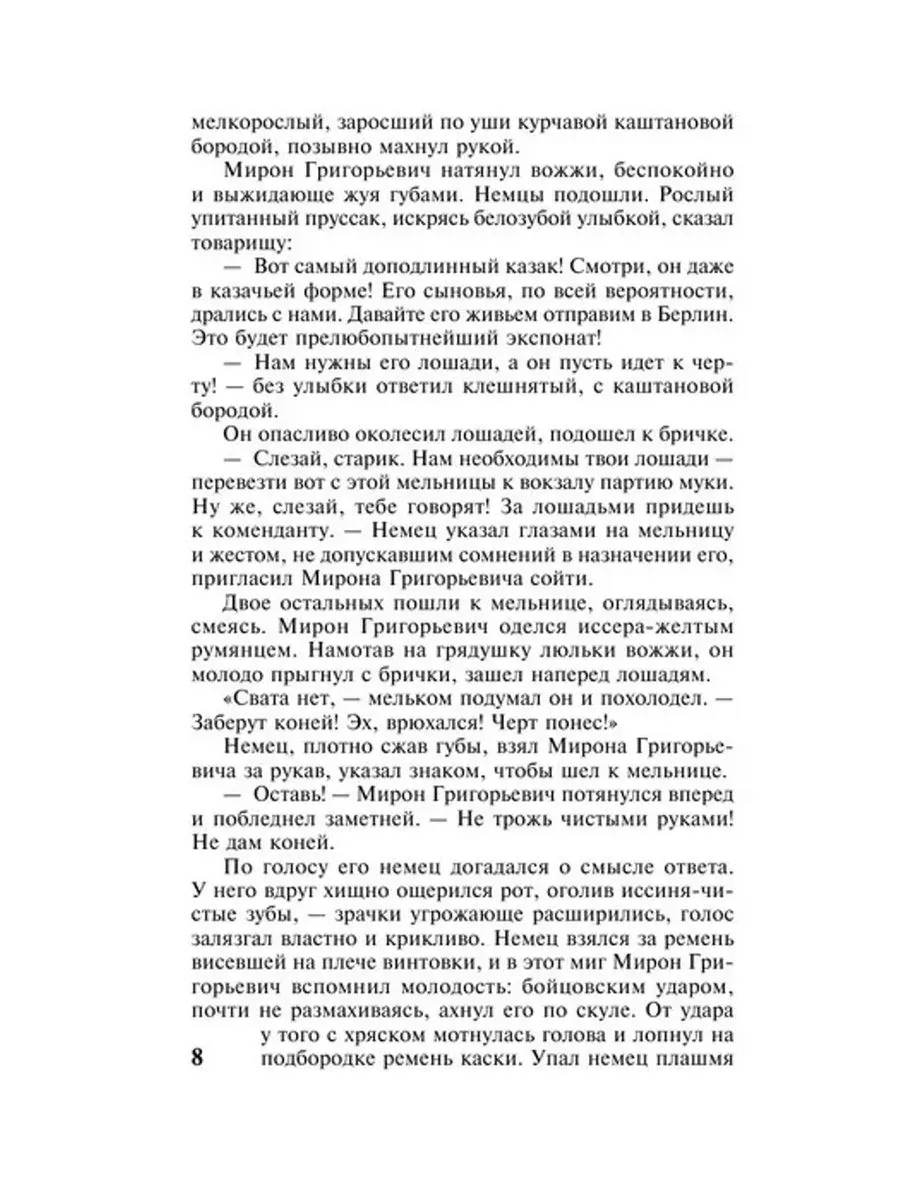 мелкорослый, заросший по уши курчавой каштановой бородой, позывно махнул рукой.

Мирон Григорьевич натянул вожжи, беспокойно и выжидающе жуя губами. Немцы подошли. Рослый упитанный пруссак, искрясь белозубой улыбкой, сказал товарищу:

— Вот самый доподлинный казак! Смотри, он даже в казачьей форме! Его сыновья, по всей вероятности, дрались с нами. Давайте его живьем отправим в Берлин. Это будет прелюбопытнейший экспонат!

— Нам нужны его лошади, а он пусть идет к черту! — без улыбки ответил клешнятый, с каштановой бородой.

Он опасливо околесил лошадей, подошел к бричке.

— Слезай, старик. Нам необходимы твои лошади — перевезти вот с этой мельницы к вокзалу партию муки. Ну же, слезай, тебе говорят! За лошадьми придешь к коменданту. — Немец указал глазами на мельницу и жестом, не допускавшим сомнений в назначении его, пригласил Мирона Григорьевича сойти.

Двое остальных пошли к мельнице, оглядываясь, смеясь. Мирон Григорьевич оделся иссера-желтым румянцем. Намотав на грядушку люльки вожжи, он молодо прыгнул с брички, зашел наперед лошадям.

«Свата нет, — мельком подумал он и похолодел. — Заберут коней! Эх, врюхался! Черт понес!»

Немец, плотно сжав губы, взял Мирона Григорьевича за рукав, указал знаком, чтобы шел к мельнице.

— Оставь! — Мирон Григорьевич потянулся вперед и побледнел заметней. — Не трожь чистыми руками! Не дам коней.

По голосу его немец догадался о смысле ответа. У него вдруг хищно ощерился рот, оголив иссиня-чистые зубы, — зрачки угрожающе расширились, голос залязгал властно и крикливо. Немец взялся за ремень висевшей на плече винтовки, и в этот миг Мирон Григорьевич вспомнил молодость: бойцовским ударом, почти не размахиваясь, ахнул его по скуле. От удара у того с хряском мотнулась голова и лопнул на подбородке ремень каски. Упал немец плашмя

8